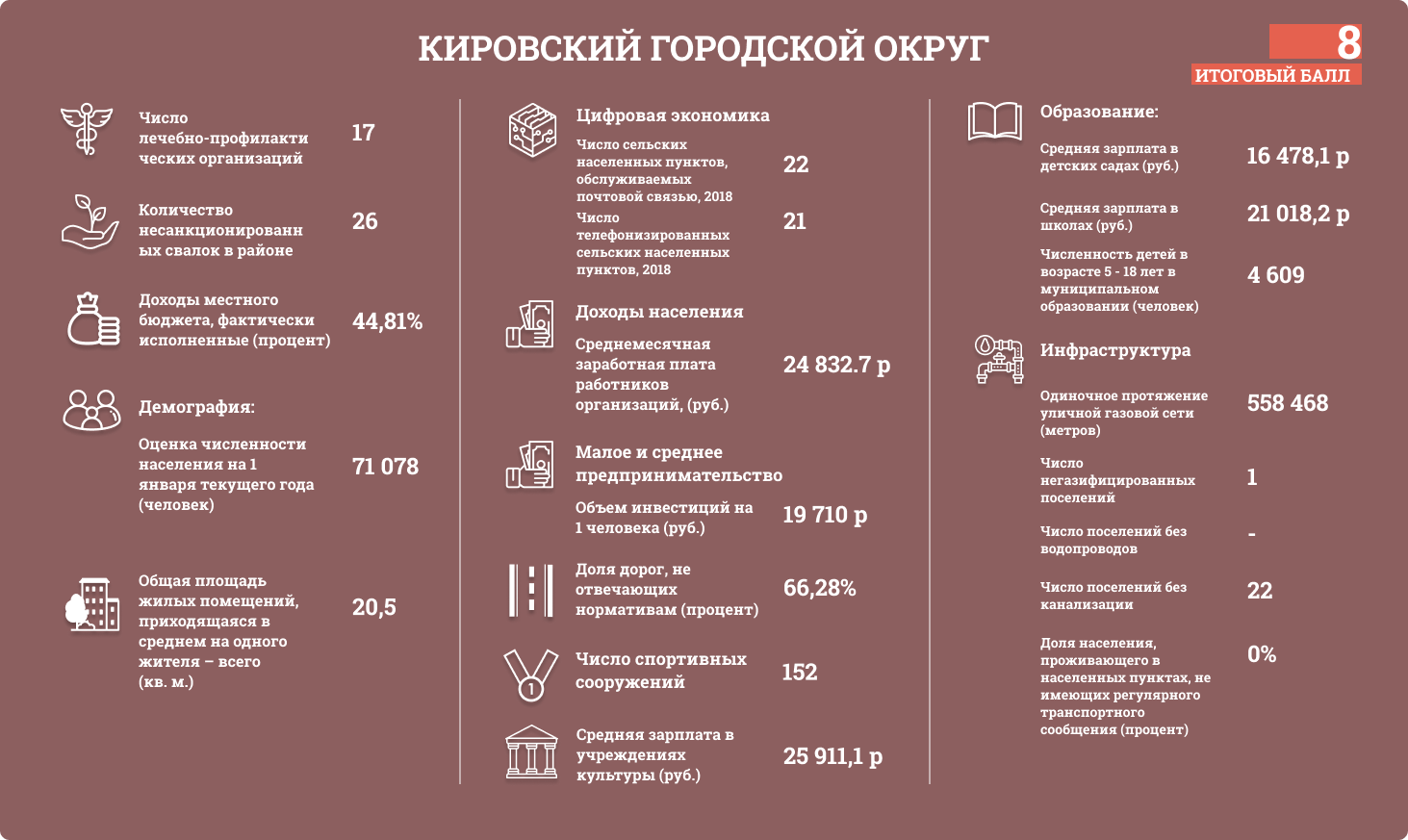 КИРОВСКИЙ ГОРОДСКОЙ ОКРУГ

8
ИТОГОВЫЙ БАЛЛ

Число лечебно-профилактических организаций 17

Количество несанкционированных свалок в районе 26

Доходы местного бюджета, фактически исполненные (процент) 44,81%

Демография:

Оценка численности населения на 1 января текущего года (человек) 71 078

Общая площадь жилых помещений, приходящаяся в среднем на одного жителя – всего (кв. м.) 20,5

Цифровая экономика

Число сельских населенных пунктов, обслуживаемых почтовой связью, 2018 22

Число телефонизированных сельских населенных пунктов, 2018 21

Доходы населения

Среднемесячная заработная плата работников организаций, (руб.) 24 832.7 р

Малое и среднее предпринимательство

Объем инвестиций на 1 человека (руб.) 19 710 р

Доля дорог, не отвечающих нормативам (процент) 66,28%

Число спортивных сооружений 152

Средняя зарплата в учреждениях культуры (руб.) 25 911,1 р

Образование:

Средняя зарплата в детских садах (руб.) 16 478,1 р

Средняя зарплата в школах (руб.) 21 018,2 р

Численность детей в возрасте 5 - 18 лет в муниципальном образовании (человек) 4 609

Инфраструктура

Одиночное протяжение уличной газовой сети (метров) 558 468

Число негазифицированных поселений 1

Число поселений без водопроводов -

Число поселений без канализации 22

Доля населения, проживающего в населенных пунктах, не имеющих регулярного транспортного сообщения (процент) 0%